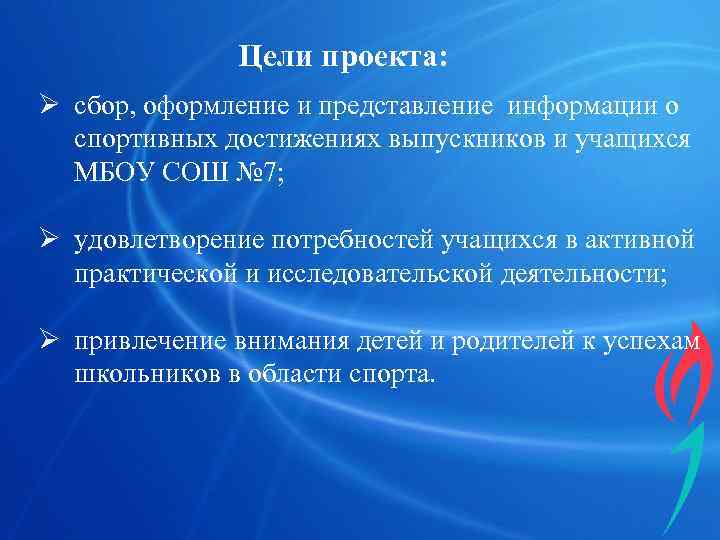 Цели проекта:

➢ сбор, оформление и представление информации о спортивных достижениях выпускников и учащихся МБОУ СОШ №7;

➢ удовлетворение потребностей учащихся в активной практической и исследовательской деятельности;

➢ привлечение внимания детей и родителей к успехам школьников в области спорта.